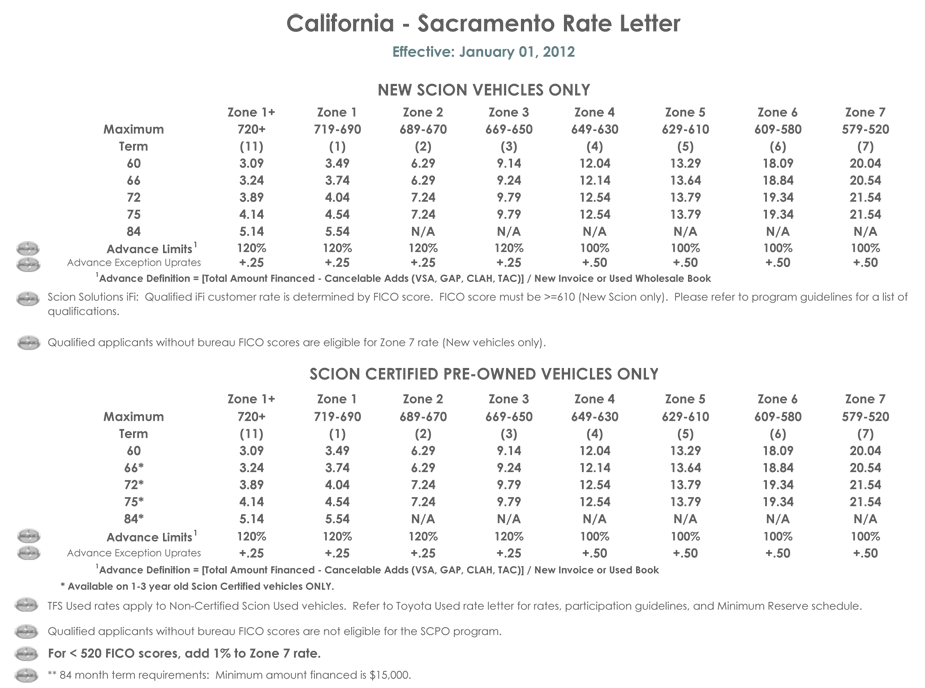 California - Sacramento Rate Letter

Effective: January 01, 2012

NEW SCION VEHICLES ONLY

| | Zone 1+ | Zone 1 | Zone 2 | Zone 3 | Zone 4 | Zone 5 | Zone 6 | Zone 7 |
|---|---|---|---|---|---|---|---|---|
| Maximum | 720+ | 719-690 | 689-670 | 669-650 | 649-630 | 629-610 | 609-580 | 579-520 |
| Term | (11) | (1) | (2) | (3) | (4) | (5) | (6) | (7) |
| 60 | 3.09 | 3.49 | 6.29 | 9.14 | 12.04 | 13.29 | 18.09 | 20.04 |
| 66 | 3.24 | 3.74 | 6.29 | 9.24 | 12.14 | 13.64 | 18.84 | 20.54 |
| 72 | 3.89 | 4.04 | 7.24 | 9.79 | 12.54 | 13.79 | 19.34 | 21.54 |
| 75 | 4.14 | 4.54 | 7.24 | 9.79 | 12.54 | 13.79 | 19.34 | 21.54 |
| 84 | 5.14 | 5.54 | N/A | N/A | N/A | N/A | N/A | N/A |
| Advance Limits$^1$ | 120% | 120% | 120% | 120% | 100% | 100% | 100% | 100% |
| Advance Exception Uprates | +.25 | +.25 | +.25 | +.25 | +.50 | +.50 | +.50 | +.50 |

$^1$Advance Definition = [Total Amount Financed - Cancelable Adds (VSA, GAP, CLAH, TAC)] / New Invoice or Used Wholesale Book

Scion Solutions iFi: Qualified iFi customer rate is determined by FICO score. FICO score must be >=610 (New Scion only). Please refer to program guidelines for a list of qualifications.

Qualified applicants without bureau FICO scores are eligible for Zone 7 rate (New vehicles only).

SCION CERTIFIED PRE-OWNED VEHICLES ONLY

| | Zone 1+ | Zone 1 | Zone 2 | Zone 3 | Zone 4 | Zone 5 | Zone 6 | Zone 7 |
|---|---|---|---|---|---|---|---|---|
| Maximum | 720+ | 719-690 | 689-670 | 669-650 | 649-630 | 629-610 | 609-580 | 579-520 |
| Term | (11) | (1) | (2) | (3) | (4) | (5) | (6) | (7) |
| 60 | 3.09 | 3.49 | 6.29 | 9.14 | 12.04 | 13.29 | 18.09 | 20.04 |
| 66* | 3.24 | 3.74 | 6.29 | 9.24 | 12.14 | 13.64 | 18.84 | 20.54 |
| 72* | 3.89 | 4.04 | 7.24 | 9.79 | 12.54 | 13.79 | 19.34 | 21.54 |
| 75* | 4.14 | 4.54 | 7.24 | 9.79 | 12.54 | 13.79 | 19.34 | 21.54 |
| 84* | 5.14 | 5.54 | N/A | N/A | N/A | N/A | N/A | N/A |
| Advance Limits$^1$ | 120% | 120% | 120% | 120% | 100% | 100% | 100% | 100% |
| Advance Exception Uprates | +.25 | +.25 | +.25 | +.25 | +.50 | +.50 | +.50 | +.50 |

$^1$Advance Definition = [Total Amount Financed - Cancelable Adds (VSA, GAP, CLAH, TAC)] / New Invoice or Used Book

* Available on 1-3 year old Scion Certified vehicles ONLY.

TFS Used rates apply to Non-Certified Scion Used vehicles. Refer to Toyota Used rate letter for rates, participation guidelines, and Minimum Reserve schedule.

Qualified applicants without bureau FICO scores are not eligible for the SCPO program.

For < 520 FICO scores, add 1% to Zone 7 rate.

** 84 month term requirements: Minimum amount financed is $15,000.